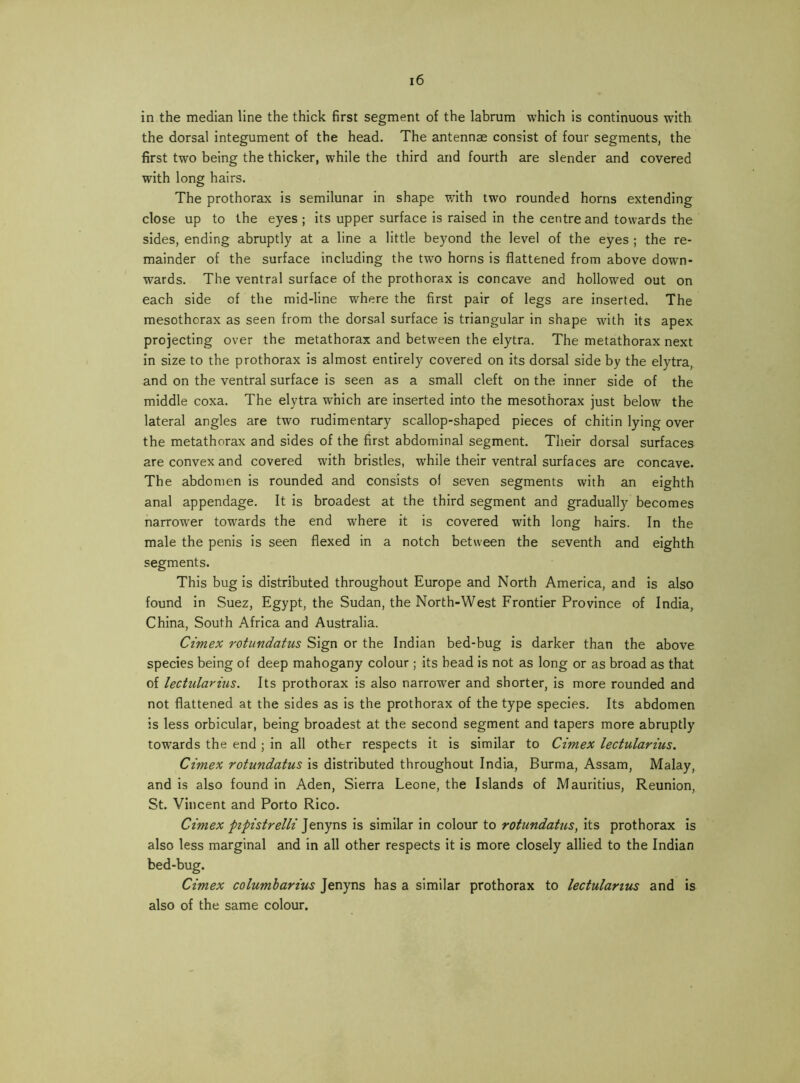 16

in the median line the thick first segment of the labrum which is continuous with the dorsal integument of the head. The antennæ consist of four segments, the first two being the thicker, while the third and fourth are slender and covered with long hairs.

The prothorax is semilunar in shape with two rounded horns extending close up to the eyes; its upper surface is raised in the centre and towards the sides, ending abruptly at a line a little beyond the level of the eyes; the remainder of the surface including the two horns is flattened from above downwards. The ventral surface of the prothorax is concave and hollowed out on each side of the mid-line where the first pair of legs are inserted. The mesothorax as seen from the dorsal surface is triangular in shape with its apex projecting over the metathorax and between the elytra. The metathorax next in size to the prothorax is almost entirely covered on its dorsal side by the elytra, and on the ventral surface is seen as a small cleft on the inner side of the middle coxa. The elytra which are inserted into the mesothorax just below the lateral angles are two rudimentary scallop-shaped pieces of chitin lying over the metathorax and sides of the first abdominal segment. Their dorsal surfaces are convex and covered with bristles, while their ventral surfaces are concave. The abdomen is rounded and consists of seven segments with an eighth anal appendage. It is broadest at the third segment and gradually becomes narrower towards the end where it is covered with long hairs. In the male the penis is seen flexed in a notch between the seventh and eighth segments.

This bug is distributed throughout Europe and North America, and is also found in Suez, Egypt, the Sudan, the North-West Frontier Province of India, China, South Africa and Australia.

Cimex rotundatus Sign or the Indian bed-bug is darker than the above species being of deep mahogany colour; its head is not as long or as broad as that of lectularius. Its prothorax is also narrower and shorter, is more rounded and not flattened at the sides as is the prothorax of the type species. Its abdomen is less orbicular, being broadest at the second segment and tapers more abruptly towards the end; in all other respects it is similar to Cimex lectularius.

Cimex rotundatus is distributed throughout India, Burma, Assam, Malay, and is also found in Aden, Sierra Leone, the Islands of Mauritius, Reunion, St. Vincent and Porto Rico.

Cimex pipistrelli Jenyns is similar in colour to rotundatus, its prothorax is also less marginal and in all other respects it is more closely allied to the Indian bed-bug.

Cimex columbarius Jenyns has a similar prothorax to lectularius and is also of the same colour.